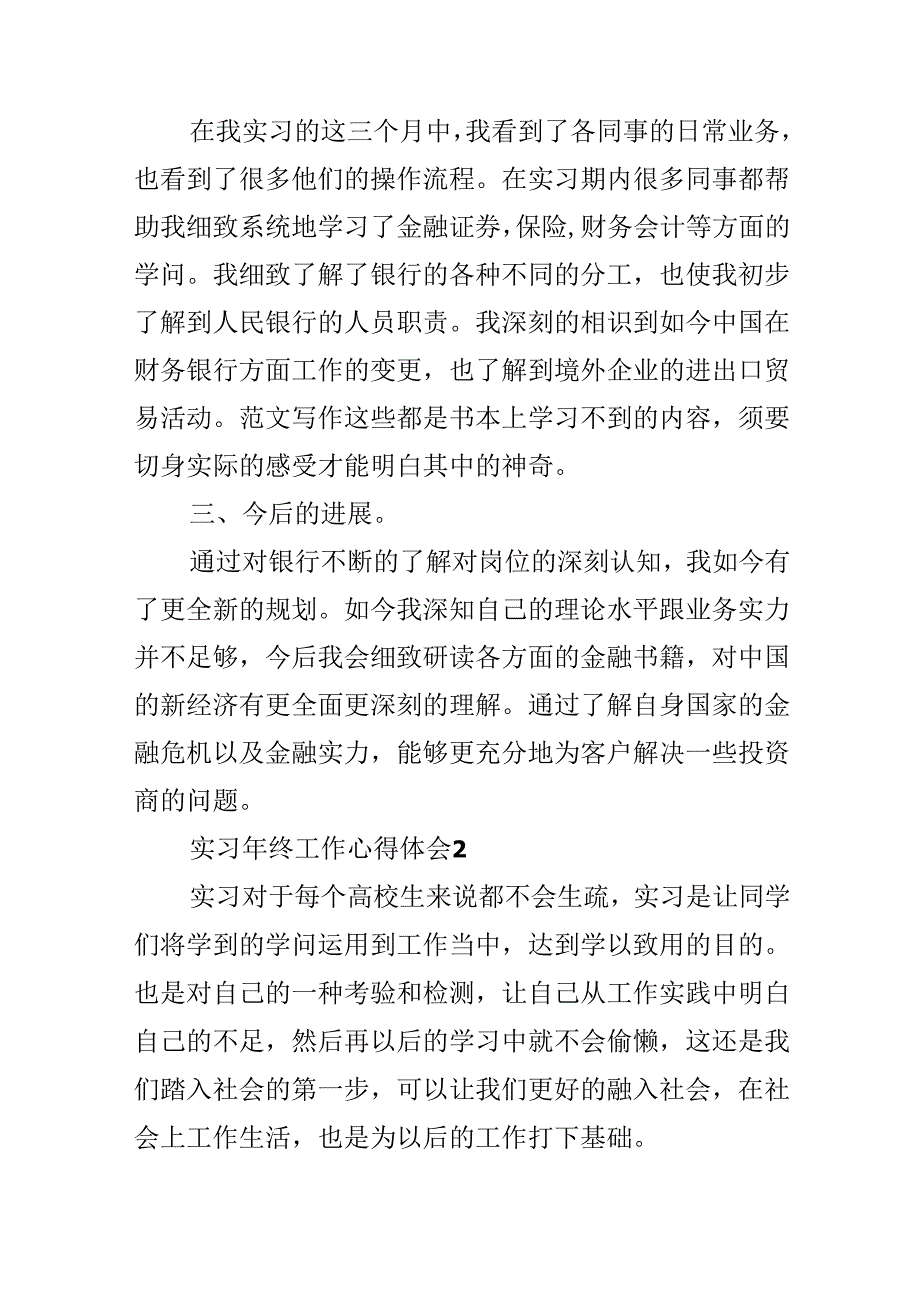 在我实习的这三个月中，我看到了各同事的日常业务，也看到了很多他们的操作流程。在实习期内很多同事都帮助我细致系统地学习了金融证券，保险，财务会计等方面的学问。我细致了解了银行的各种不同的分工，也使我初步了解到人民银行的人员职责。我深刻的相识到如今中国在财务银行方面工作的变更，也了解到境外企业的进出口贸易活动。范文写作这些都是书本上学习不到的内容，须要切身实际的感受才能明白其中的神奇。

三、今后的进展。

通过对银行不断的了解对岗位的深刻认知，我如今有了更全新的规划。如今我深知自己的理论水平跟业务实力并不足够，今后我会细致研读各方面的金融书籍，对中国的新经济有更全面更深刻的理解。通过了解自身国家的金融危机以及金融实力，能够更充分地为客户解决一些投资商的问题。

实习年终工作心得体会2

实习对于每个高校生来说都不会生疏，实习是让同学们将学到的学问运用到工作当中，达到学以致用的目的。也是对自己的一种考验和检测，让自己从工作实践中明白自己的不足，然后再以后的学习中就不会偷懒，这还是我们踏入社会的第一步，可以让我们更好的融入社会，在社会上工作生活，也是为以后的工作打下基础。